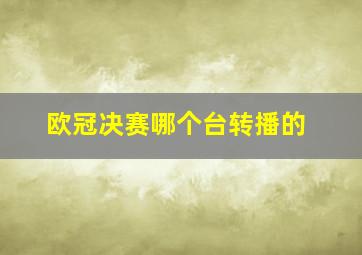 欧冠决赛哪个台转播的